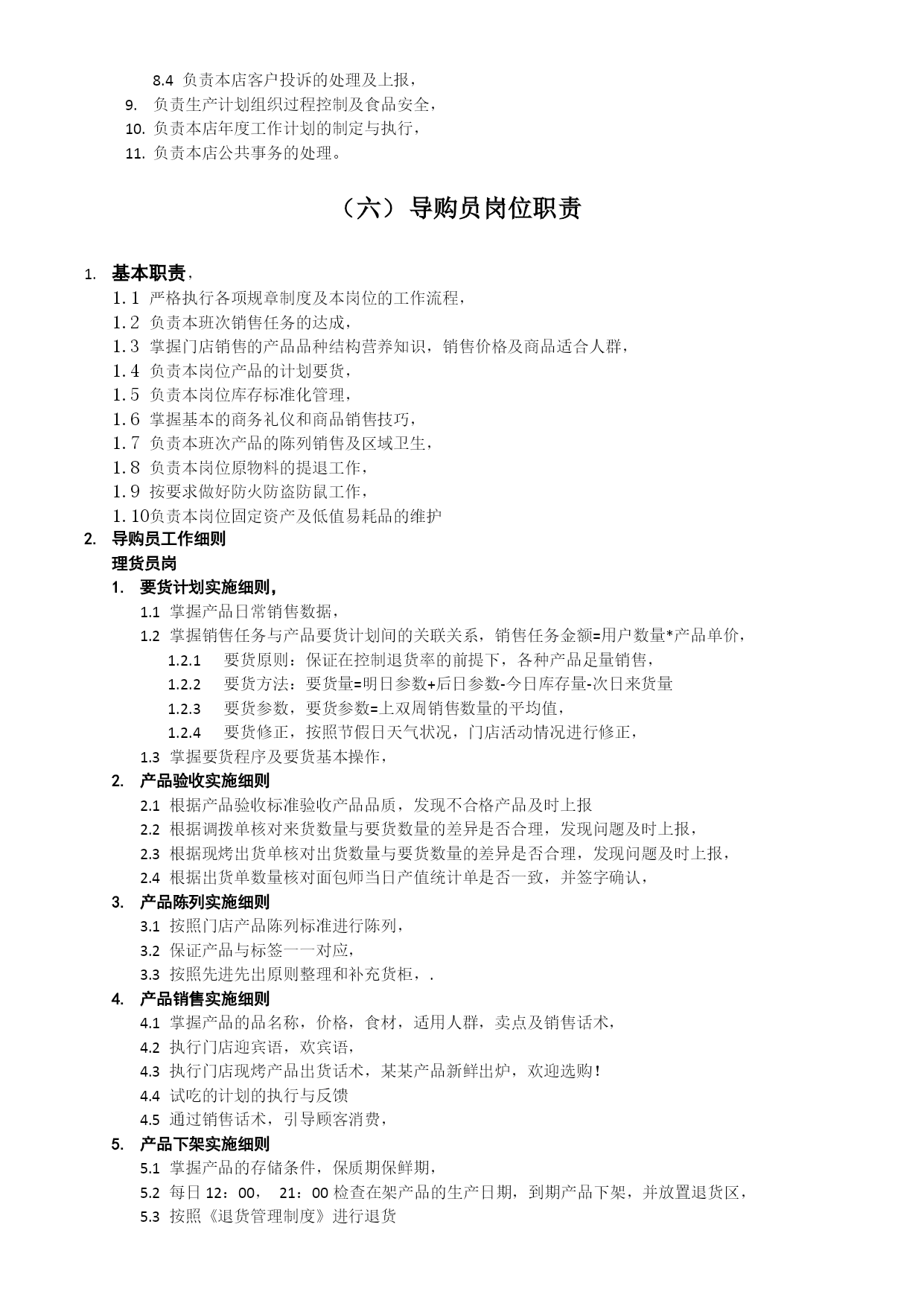 8.4 负责本店客户投诉的处理及上报，
9. 负责生产计划组织过程控制及食品安全，
10. 负责本店年度工作计划的制定与执行，
11. 负责本店公共事务的处理。

（六）导购员岗位职责

1. 基本职责，
1.1 严格执行各项规章制度及本岗位的工作流程，
1.2 负责本班次销售任务的达成，
1.3 掌握门店销售的产品品种结构营养知识，销售价格及商品适合人群，
1.4 负责本岗位产品的计划要货，
1.5 负责本岗位库存标准化管理，
1.6 掌握基本的商务礼仪和商品销售技巧，
1.7 负责本班次产品的陈列销售及区域卫生，
1.8 负责本岗位原物料的提退工作，
1.9 按要求做好防火防盗防鼠工作，
1.10负责本岗位固定资产及低值易耗品的维护
2. 导购员工作细则
理货员岗
1. 要货计划实施细则，
1.1 掌握产品日常销售数据，
1.2 掌握销售任务与产品要货计划间的关联关系，销售任务金额=用户数量*产品单价，
1.2.1 要货原则：保证在控制退货率的前提下，各种产品足量销售，
1.2.2 要货方法：要货量=明日参数+后日参数-今日库存量-次日来货量
1.2.3 要货参数，要货参数=上双周销售数量的平均值，
1.2.4 要货修正，按照节假日天气状况，门店活动情况进行修正，
1.3 掌握要货程序及要货基本操作，
2. 产品验收实施细则
2.1 根据产品验收标准验收产品品质，发现不合格产品及时上报
2.2 根据调拨单核对来货数量与要货数量的差异是否合理，发现问题及时上报，
2.3 根据现烤出货单核对出货数量与要货数量的差异是否合理，发现问题及时上报，
2.4 根据出货单数量核对面包师当日产值统计单是否一致，并签字确认，
3. 产品陈列实施细则
3.1 按照门店产品陈列标准进行陈列，
3.2 保证产品与标签一一对应，
3.3 按照先进先出原则整理和补充货柜，.
4. 产品销售实施细则
4.1 掌握产品的品名称，价格，食材，适用人群，卖点及销售话术，
4.2 执行门店迎宾语，欢宾语，
4.3 执行门店现烤产品出货话术，某某产品新鲜出炉，欢迎选购！
4.4 试吃的计划的执行与反馈
4.5 通过销售话术，引导顾客消费，
5. 产品下架实施细则
5.1 掌握产品的存储条件，保质期保鲜期，
5.2 每日 12：00， 21：00 检查在架产品的生产日期，到期产品下架，并放置退货区，
5.3 按照《退货管理制度》进行退货